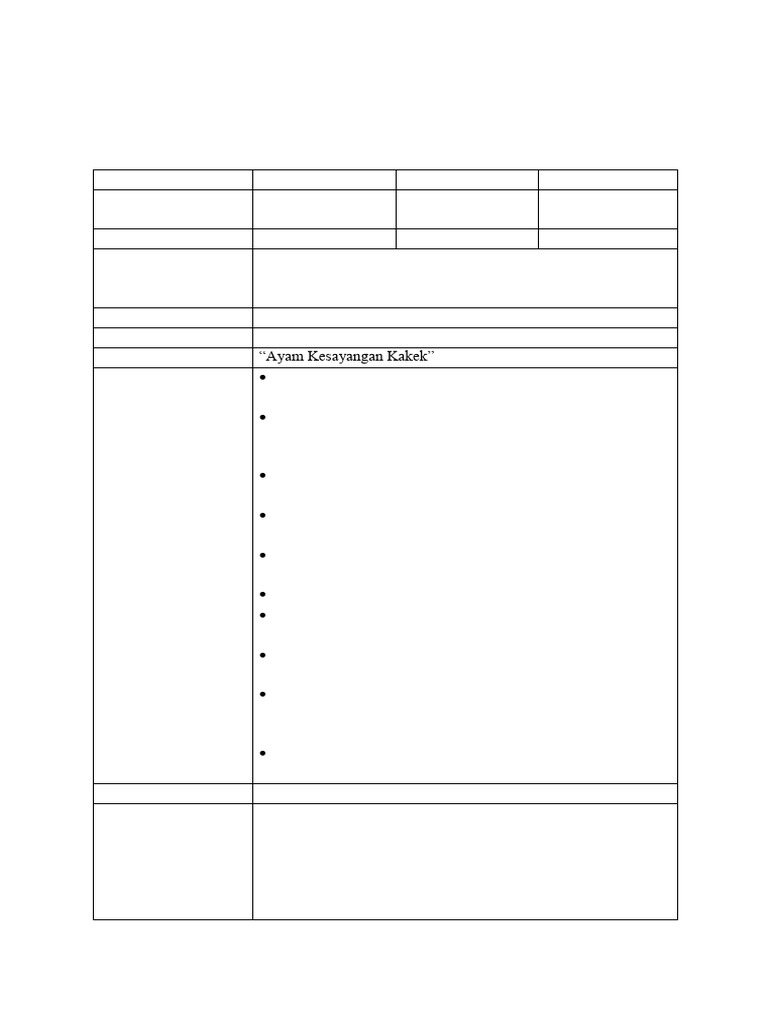 “Ayam Kesayangan Kakek”